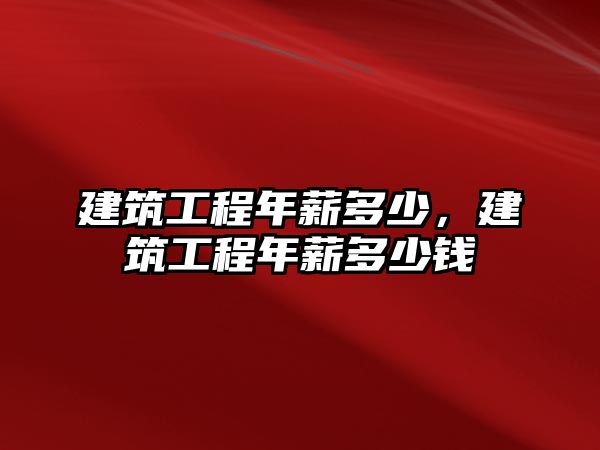 建筑工程年薪多少，建筑工程年薪多少钱